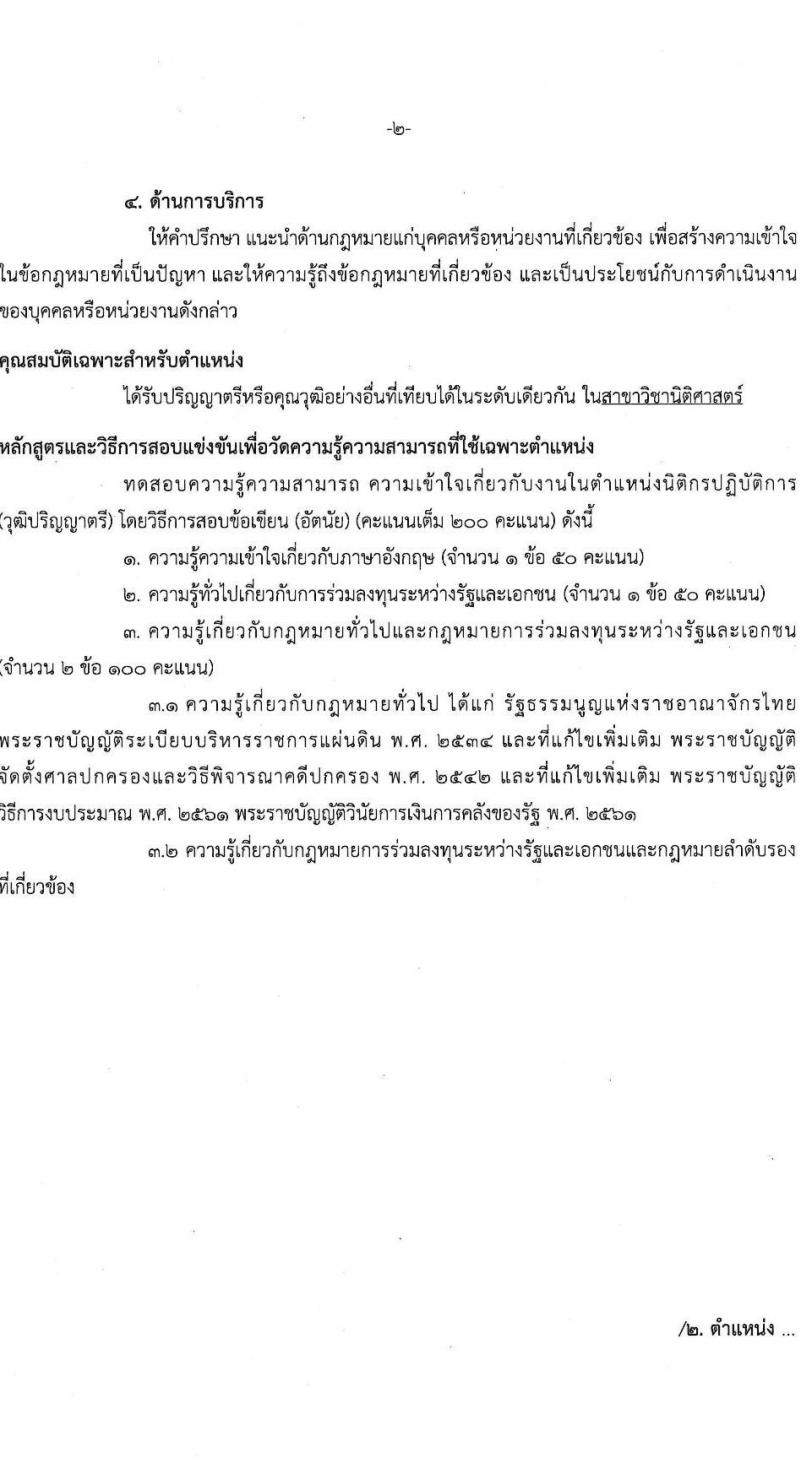 -๒-

๔. ด้านการบริการ

ให้คำปรึกษา แนะนำด้านกฎหมายแก่บุคคลหรือหน่วยงานที่เกี่ยวข้อง เพื่อสร้างความเข้าใจในข้อกฎหมายที่เป็นปัญหา และให้ความรู้ถึงข้อกฎหมายที่เกี่ยวข้อง และเป็นประโยชน์กับการดำเนินงานของบุคคลหรือหน่วยงานดังกล่าว

คุณสมบัติเฉพาะสำหรับตำแหน่ง

ได้รับปริญญาตรีหรือคุณวุฒิอย่างอื่นที่เทียบได้ในระดับเดียวกัน ในสาขาวิชานิติศาสตร์

หลักสูตรและวิธีการสอบแข่งขันเพื่อวัดความรู้ความสามารถที่ใช้เฉพาะตำแหน่ง

ทดสอบความรู้ความสามารถ ความเข้าใจเกี่ยวกับงานในตำแหน่งนิติกรปฏิบัติการ (วุฒิปริญญาตรี) โดยวิธีการสอบข้อเขียน (อัตนัย) (คะแนนเต็ม ๒๐๐ คะแนน) ดังนี้

๑. ความรู้ความเข้าใจเกี่ยวกับภาษาอังกฤษ (จำนวน ๑ ข้อ ๕๐ คะแนน)

๒. ความรู้ทั่วไปเกี่ยวกับการร่วมลงทุนระหว่างรัฐและเอกชน (จำนวน ๑ ข้อ ๕๐ คะแนน)

๓. ความรู้เกี่ยวกับกฎหมายทั่วไปและกฎหมายการร่วมลงทุนระหว่างรัฐและเอกชน (จำนวน ๒ ข้อ ๑๐๐ คะแนน)

๓.๑ ความรู้เกี่ยวกับกฎหมายทั่วไป ได้แก่ รัฐธรรมนูญแห่งราชอาณาจักรไทย พระราชบัญญัติระเบียบบริหารราชการแผ่นดิน พ.ศ. ๒๕๓๔ และที่แก้ไขเพิ่มเติม พระราชบัญญัติจัดตั้งศาลปกครองและวิธีพิจารณาคดีปกครอง พ.ศ. ๒๕๔๒ และที่แก้ไขเพิ่มเติม พระราชบัญญัติวิธีการงบประมาณ พ.ศ. ๒๕๖๑ พระราชบัญญัติวินัยการเงินการคลังของรัฐ พ.ศ. ๒๕๖๑

๓.๒ ความรู้เกี่ยวกับกฎหมายการร่วมลงทุนระหว่างรัฐและเอกชนและกฎหมายลำดับรองที่เกี่ยวข้อง

/๒. ตำแหน่ง ...